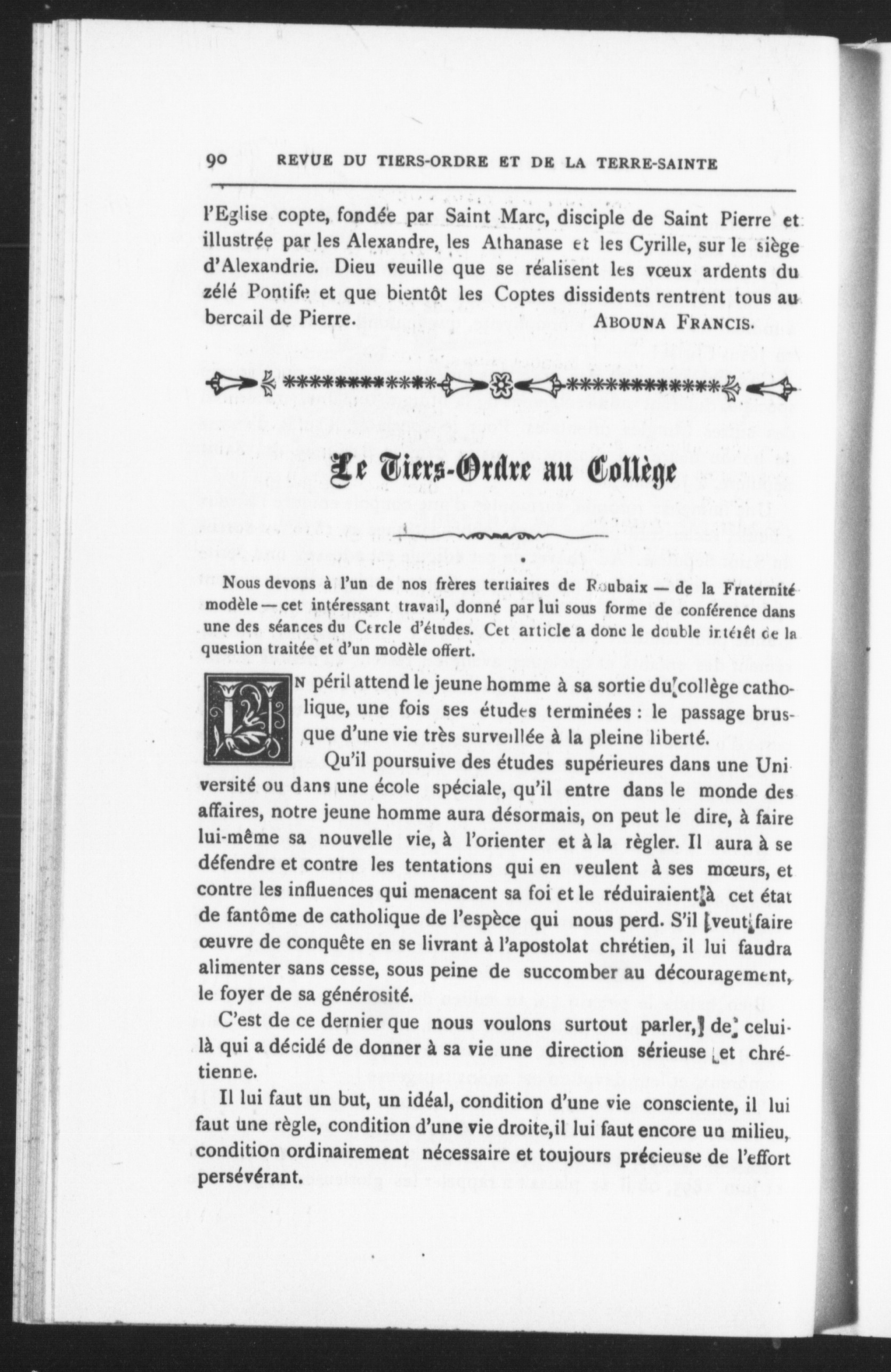 90 REVUE DU TIERS-ORDRE ET DE LA TERRE-SAINTE

l'Eglise copte, fondée par Saint Marc, disciple de Saint Pierre et illustrée par les Alexandre, les Athanase et les Cyrille, sur le siège d'Alexandrie. Dieu veuille que se réalisent les vœux ardents du zélé Pontife et que bientôt les Coptes dissidents rentrent tous au bercail de Pierre. ABOUNA FRANCIS.

Le Tiers-Ordre au Collège

Nous devons à l'un de nos frères tertiaires de Roubaix — de la Fraternité modèle — cet intéressant travail, donné par lui sous forme de conférence dans une des séances du Cercle d'études. Cet article a donc le double intérêt de la question traitée et d'un modèle offert.

UN péril attend le jeune homme à sa sortie du collège catholique, une fois ses études terminées : le passage brusque d'une vie très surveillée à la pleine liberté.

Qu'il poursuive des études supérieures dans une Université ou dans une école spéciale, qu'il entre dans le monde des affaires, notre jeune homme aura désormais, on peut le dire, à faire lui-même sa nouvelle vie, à l'orienter et à la règler. Il aura à se défendre et contre les tentations qui en veulent à ses mœurs, et contre les influences qui menacent sa foi et le réduiraient à cet état de fantôme de catholique de l'espèce qui nous perd. S'il veut faire œuvre de conquête en se livrant à l'apostolat chrétien, il lui faudra alimenter sans cesse, sous peine de succomber au découragement, le foyer de sa générosité.

C'est de ce dernier que nous voulons surtout parler, de celui-là qui a décidé de donner à sa vie une direction sérieuse et chrétienne.

Il lui faut un but, un idéal, condition d'une vie consciente, il lui faut une règle, condition d'une vie droite, il lui faut encore un milieu, condition ordinairement nécessaire et toujours précieuse de l'effort persévérant.